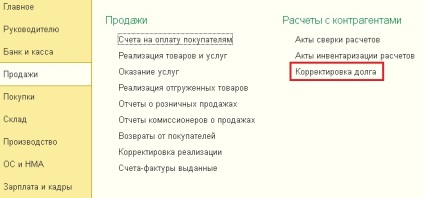 Главное
Руководителю
Банк и касса
Продажи
Покупки
Склад
Производство
ОС и НМА
Зарплата и кадры

Продажи
Счета на оплату покупателям
Реализация товаров и услуг
Оказание услуг
Реализация отгруженных товаров
Отчеты о розничных продажах
Отчеты комиссионеров о продажах
Возвраты от покупателей
Корректировка реализации
Счета-фактуры выданные

Расчеты с контрагентами
Акты сверки расчетов
Акты инвентаризации расчетов
Корректировка долга